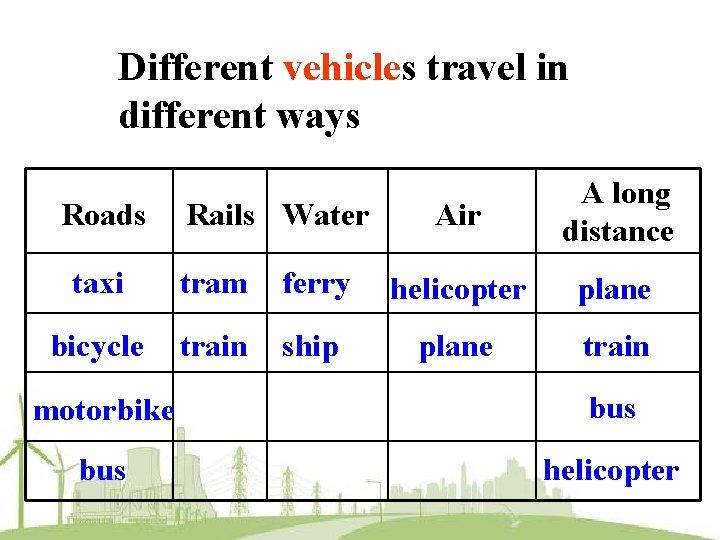 Different vehicles travel in different ways

| Roads | Rails | Water | Air | A long distance |
|---|---|---|---|---|
| taxi | tram | ferry | helicopter | plane |
| bicycle | train | ship | plane | train |
| motorbike | | | | bus |
| bus | | | | helicopter |